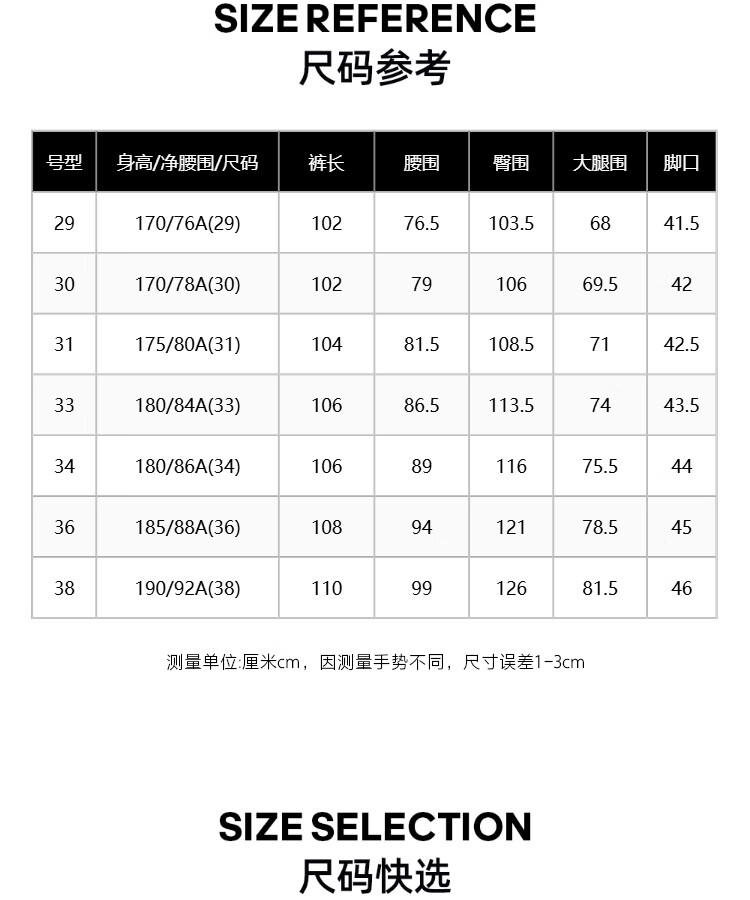 SIZE REFERENCE
尺码参考

| 号型 | 身高/净腰围/尺码 | 裤长 | 腰围 | 臀围 | 大腿围 | 脚口 |
|---|---|---|---|---|---|---|
| 29 | 170/76A(29) | 102 | 76.5 | 103.5 | 68 | 41.5 |
| 30 | 170/78A(30) | 102 | 79 | 106 | 69.5 | 42 |
| 31 | 175/80A(31) | 104 | 81.5 | 108.5 | 71 | 42.5 |
| 33 | 180/84A(33) | 106 | 86.5 | 113.5 | 74 | 43.5 |
| 34 | 180/86A(34) | 106 | 89 | 116 | 75.5 | 44 |
| 36 | 185/88A(36) | 108 | 94 | 121 | 78.5 | 45 |
| 38 | 190/92A(38) | 110 | 99 | 126 | 81.5 | 46 |

测量单位:厘米cm，因测量手势不同，尺寸误差1-3cm

SIZE SELECTION
尺码快选